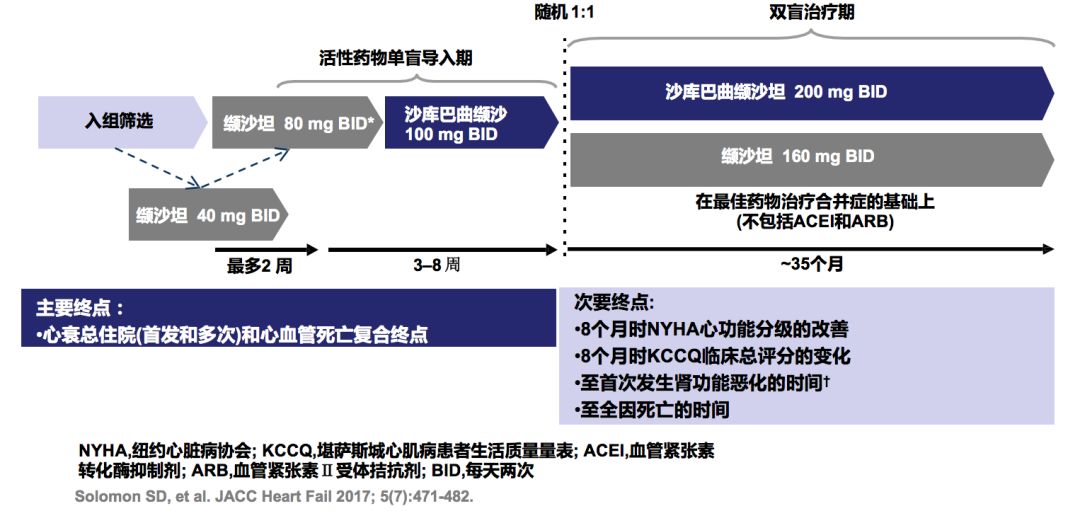 随机 1:1

双盲治疗期

活性药物单盲导入期

入组筛选

缬沙坦 80 mg BID*

沙库巴曲缬沙 100 mg BID

沙库巴曲缬沙坦 200 mg BID

缬沙坦 160 mg BID

缬沙坦 40 mg BID

在最佳药物治疗合并症的基础上 (不包括ACEI和ARB)

最多2 周

3–8 周

~35个月

主要终点：
•心衰总住院(首发和多次)和心血管死亡复合终点

次要终点:
•8个月时NYHA心功能分级的改善
•8个月时KCCQ临床总评分的变化
•至首次发生肾功能恶化的时间†
•至全因死亡的时间

NYHA,纽约心脏病协会; KCCQ,堪萨斯城心肌病患者生活质量量表; ACEI,血管紧张素转化酶抑制剂; ARB,血管紧张素Ⅱ受体拮抗剂; BID,每天两次

Solomon SD, et al. JACC Heart Fail 2017; 5(7):471-482.